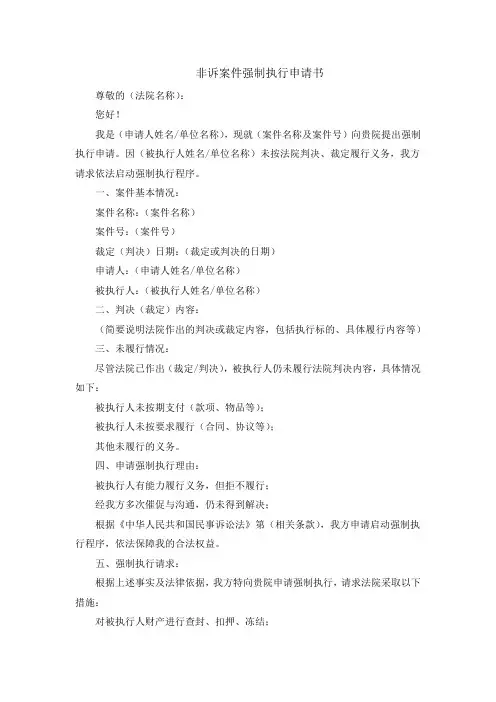 非诉案件强制执行申请书

尊敬的（法院名称）：

您好！

我是（申请人姓名/单位名称），现就（案件名称及案件号）向贵院提出强制执行申请。因（被执行人姓名/单位名称）未按法院判决、裁定履行义务，我方请求依法启动强制执行程序。

一、案件基本情况：

案件名称：（案件名称）

案件号：（案件号）

裁定（判决）日期：（裁定或判决的日期）

申请人：（申请人姓名/单位名称）

被执行人：（被执行人姓名/单位名称）

二、判决（裁定）内容：

（简要说明法院作出的判决或裁定内容，包括执行标的、具体履行内容等）

三、未履行情况：

尽管法院已作出（裁定/判决），被执行人仍未履行法院判决内容，具体情况如下：

被执行人未按期支付（款项、物品等）；

被执行人未按要求履行（合同、协议等）；

其他未履行的义务。

四、申请强制执行理由：

被执行人有能力履行义务，但拒不履行；

经我方多次催促与沟通，仍未得到解决；

根据《中华人民共和国民事诉讼法》第（相关条款），我方申请启动强制执行程序，依法保障我的合法权益。

五、强制执行请求：

根据上述事实及法律依据，我方特向贵院申请强制执行，请求法院采取以下措施：

对被执行人财产进行查封、扣押、冻结；